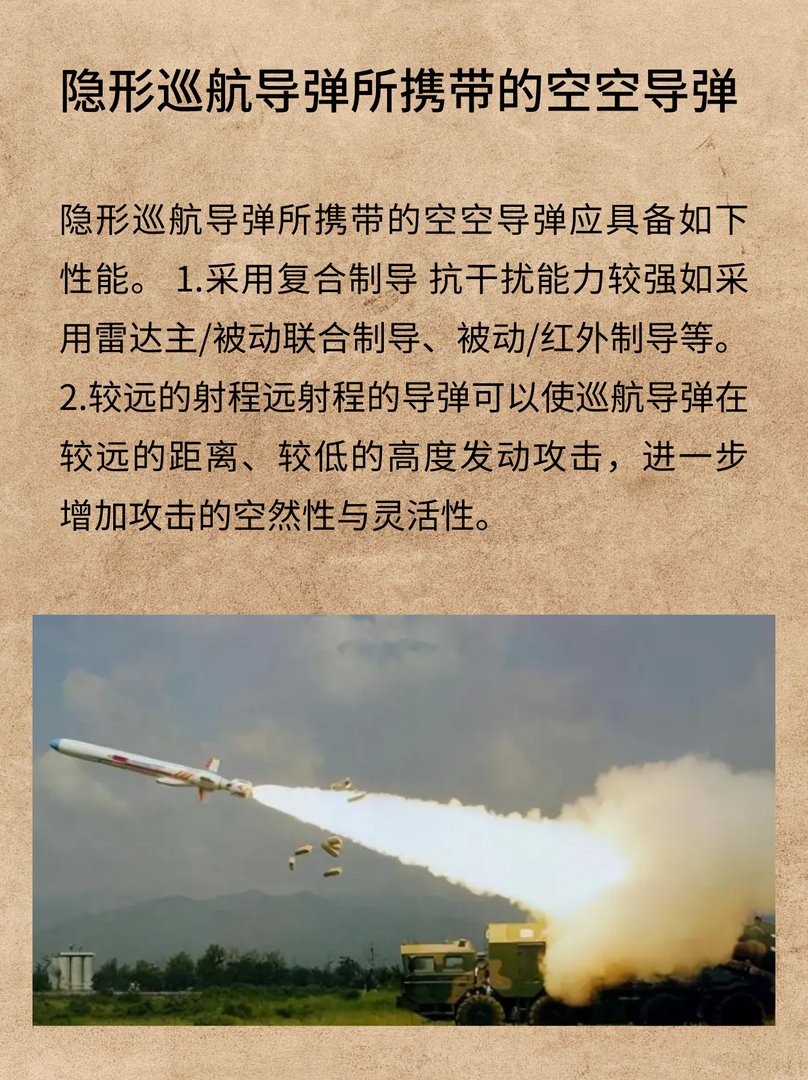 隐形巡航导弹所携带的空空导弹

隐形巡航导弹所携带的空空导弹应具备如下性能。 1.采用复合制导 抗干扰能力较强如采用雷达主/被动联合制导、被动/红外制导等。2.较远的射程远射程的导弹可以使巡航导弹在较远的距离、较低的高度发动攻击，进一步增加攻击的空然性与灵活性。